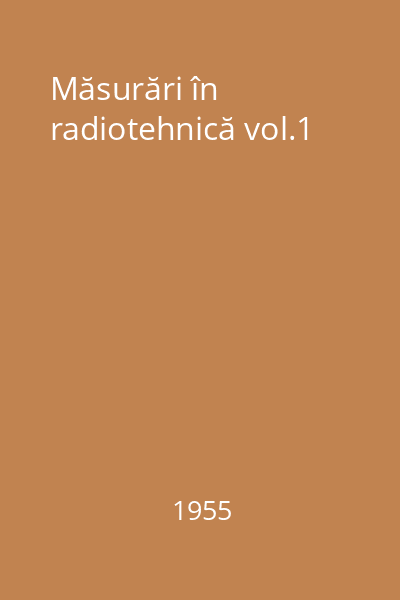 Măsurări în radiotehnică vol.1

1955